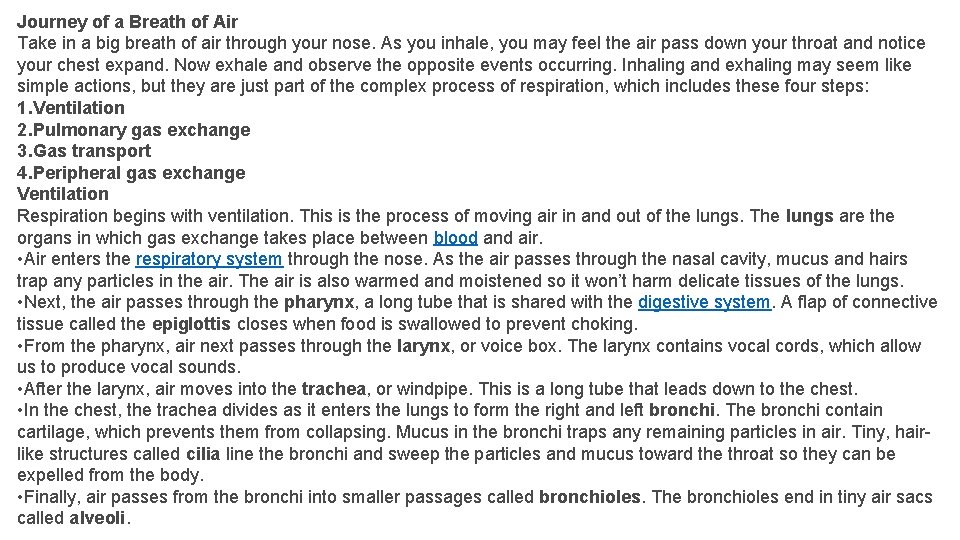 Journey of a Breath of Air
Take in a big breath of air through your nose. As you inhale, you may feel the air pass down your throat and notice your chest expand. Now exhale and observe the opposite events occurring. Inhaling and exhaling may seem like simple actions, but they are just part of the complex process of respiration, which includes these four steps:
1.Ventilation
2.Pulmonary gas exchange
3.Gas transport
4.Peripheral gas exchange
Ventilation
Respiration begins with ventilation. This is the process of moving air in and out of the lungs. The lungs are the organs in which gas exchange takes place between blood and air.
•Air enters the respiratory system through the nose. As the air passes through the nasal cavity, mucus and hairs trap any particles in the air. The air is also warmed and moistened so it won't harm delicate tissues of the lungs.
•Next, the air passes through the pharynx, a long tube that is shared with the digestive system. A flap of connective tissue called the epiglottis closes when food is swallowed to prevent choking.
•From the pharynx, air next passes through the larynx, or voice box. The larynx contains vocal cords, which allow us to produce vocal sounds.
•After the larynx, air moves into the trachea, or windpipe. This is a long tube that leads down to the chest.
•In the chest, the trachea divides as it enters the lungs to form the right and left bronchi. The bronchi contain cartilage, which prevents them from collapsing. Mucus in the bronchi traps any remaining particles in air. Tiny, hair-like structures called cilia line the bronchi and sweep the particles and mucus toward the throat so they can be expelled from the body.
•Finally, air passes from the bronchi into smaller passages called bronchioles. The bronchioles end in tiny air sacs called alveoli.